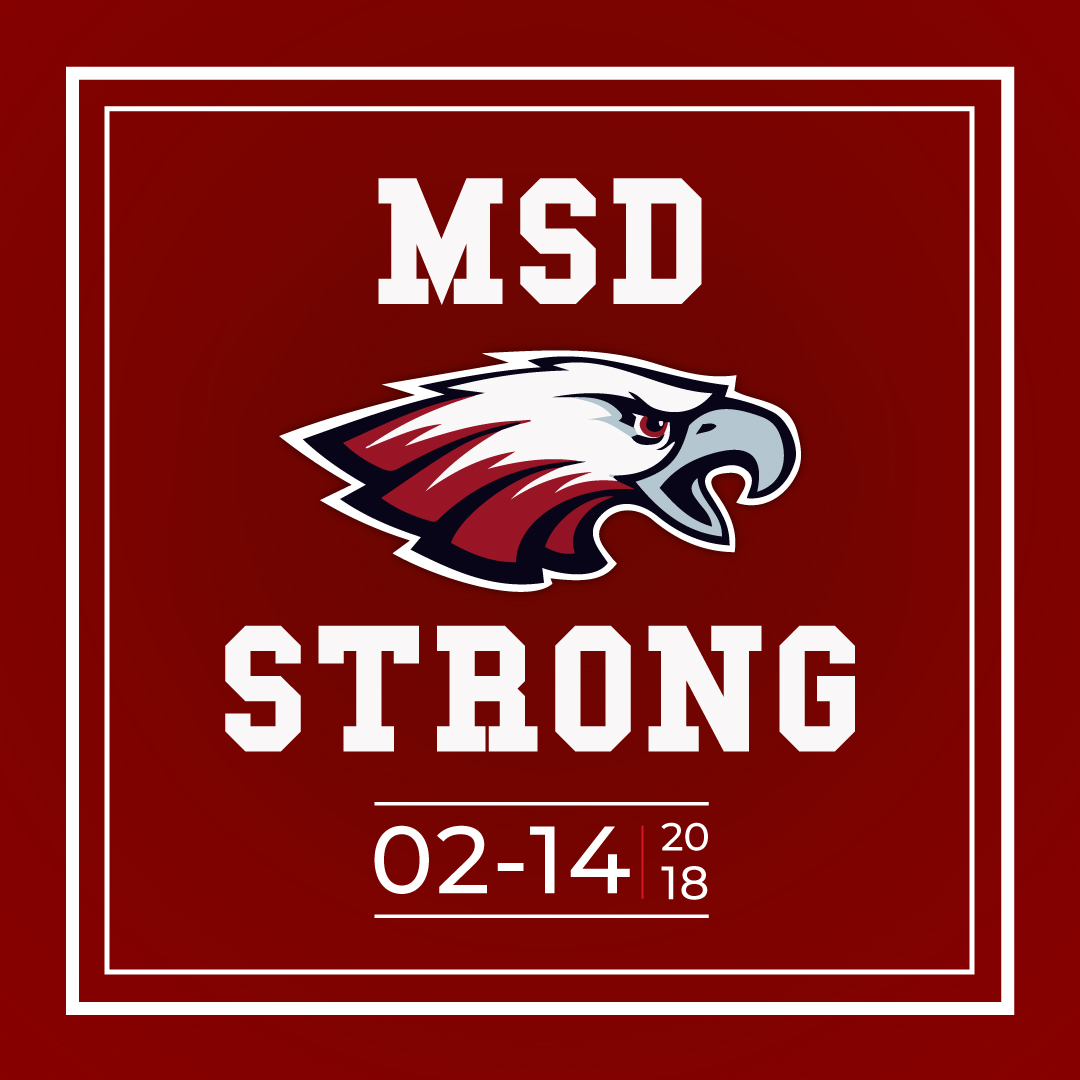 MSD

STRONG

02-14 20 18